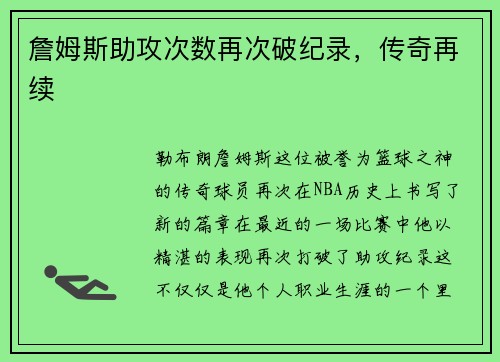 詹姆斯助攻次数再次破纪录，传奇再续

勒布朗詹姆斯这位被誉为篮球之神的传奇球员再次在NBA历史上书写了新的篇章在最近的一场比赛中他以精湛的表现再次打破了助攻纪录这不仅仅是他个人职业生涯的一个里